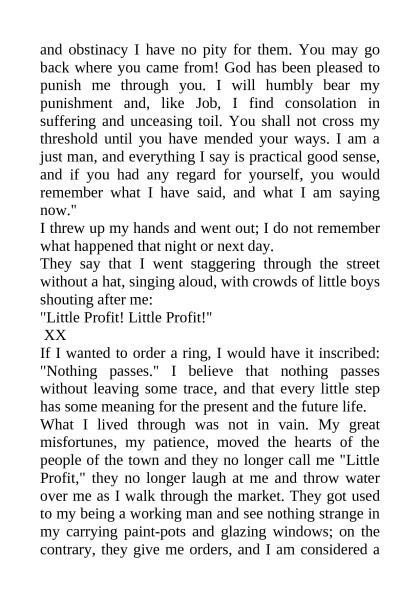 and obstinacy I have no pity for them. You may go back where you came from! God has been pleased to punish me through you. I will humbly bear my punishment and, like Job, I find consolation in suffering and unceasing toil. You shall not cross my threshold until you have mended your ways. I am a just man, and everything I say is practical good sense, and if you had any regard for yourself, you would remember what I have said, and what I am saying now."

I threw up my hands and went out; I do not remember what happened that night or next day.

They say that I went staggering through the street without a hat, singing aloud, with crowds of little boys shouting after me:

"Little Profit! Little Profit!"

XX

If I wanted to order a ring, I would have it inscribed: "Nothing passes." I believe that nothing passes without leaving some trace, and that every little step has some meaning for the present and the future life.

What I lived through was not in vain. My great misfortunes, my patience, moved the hearts of the people of the town and they no longer call me "Little Profit," they no longer laugh at me and throw water over me as I walk through the market. They got used to my being a working man and see nothing strange in my carrying paint-pots and glazing windows; on the contrary, they give me orders, and I am considered a